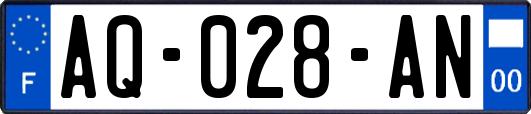 F
AQ-028-AN
00